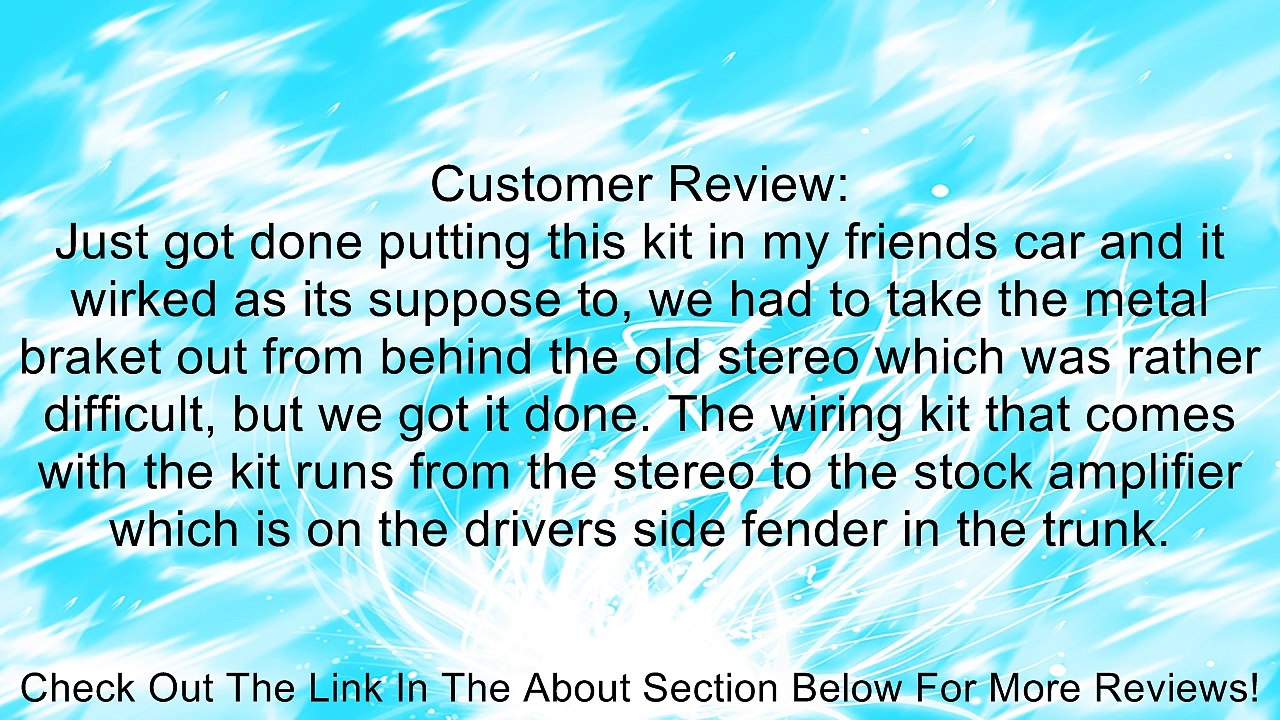 Customer Review:
Just got done putting this kit in my friends car and it wirked as its suppose to, we had to take the metal braket out from behind the old stereo which was rather difficult, but we got it done. The wiring kit that comes with the kit runs from the stereo to the stock amplifier which is on the drivers side fender in the trunk.

Check Out The Link In The About Section Below For More Reviews!